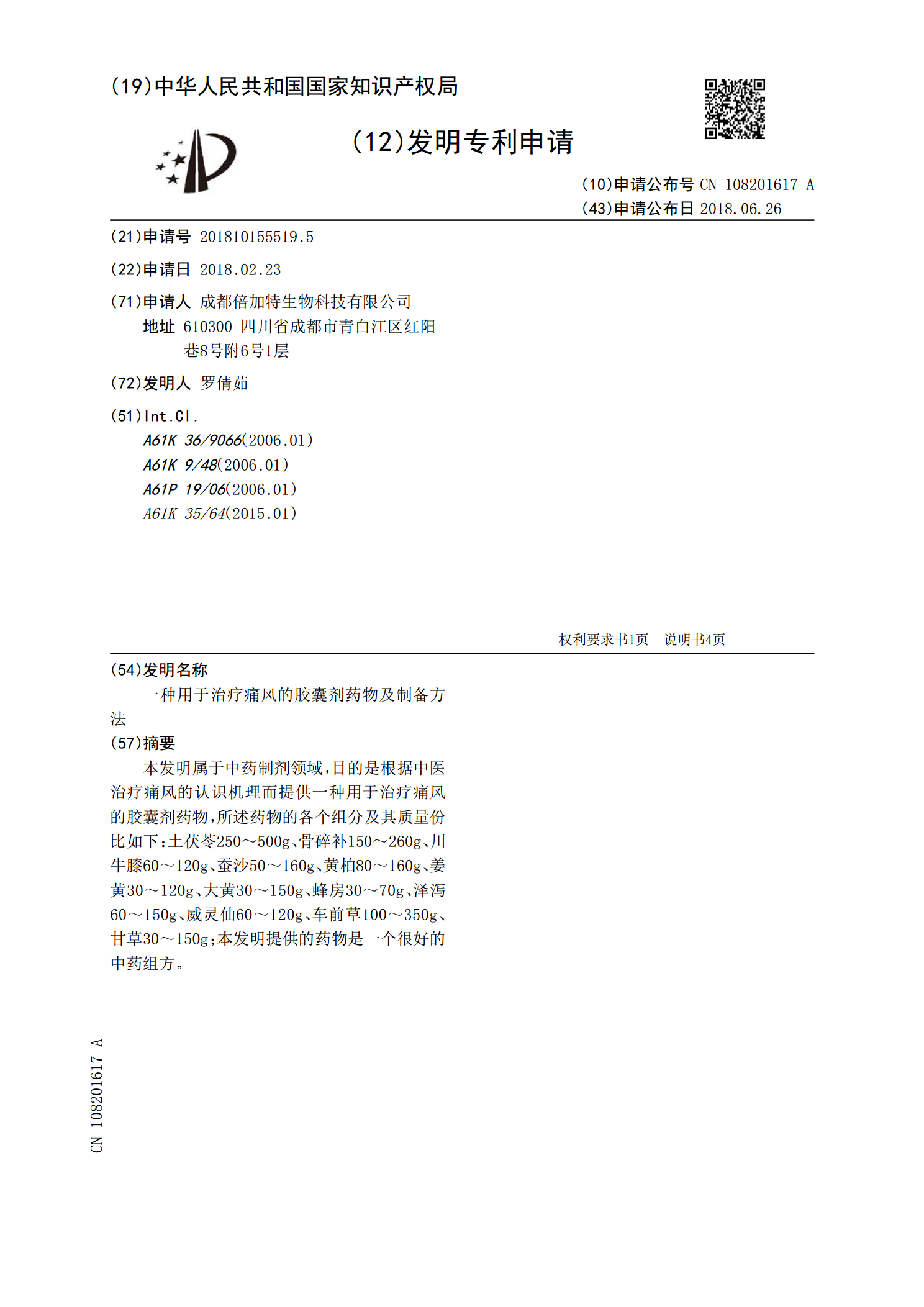 (19)中华人民共和国国家知识产权局

(12)发明专利申请

(10)申请公布号 CN 108201617 A
(43)申请公布日 2018.06.26

(21)申请号 201810155519.5

(22)申请日 2018.02.23

(71)申请人 成都倍加特生物科技有限公司
地址 610300 四川省成都市青白江区红阳巷8号附6号1层

(72)发明人 罗倩茹

(51)Int.Cl.
A61K 36/9066(2006.01)
A61K 9/48(2006.01)
A61P 19/06(2006.01)
A61K 35/64(2015.01)

权利要求书1页 说明书4页

(54)发明名称
一种用于治疗痛风的胶囊剂药物及制备方法

(57)摘要
本发明属于中药制剂领域,目的是根据中医治疗痛风的认识机理而提供一种用于治疗痛风的胶囊剂药物,所述药物的各个组分及其质量份比如下:土茯苓250～500g、骨碎补150～260g、川牛膝60～120g、蚕沙50～160g、黄柏80～160g、姜黄30～120g、大黄30～150g、蜂房30～70g、泽泻60～150g、威灵仙60～120g、车前草100～350g、甘草30～150g;本发明提供的药物是一个很好的中药组方。

CN 108201617 A